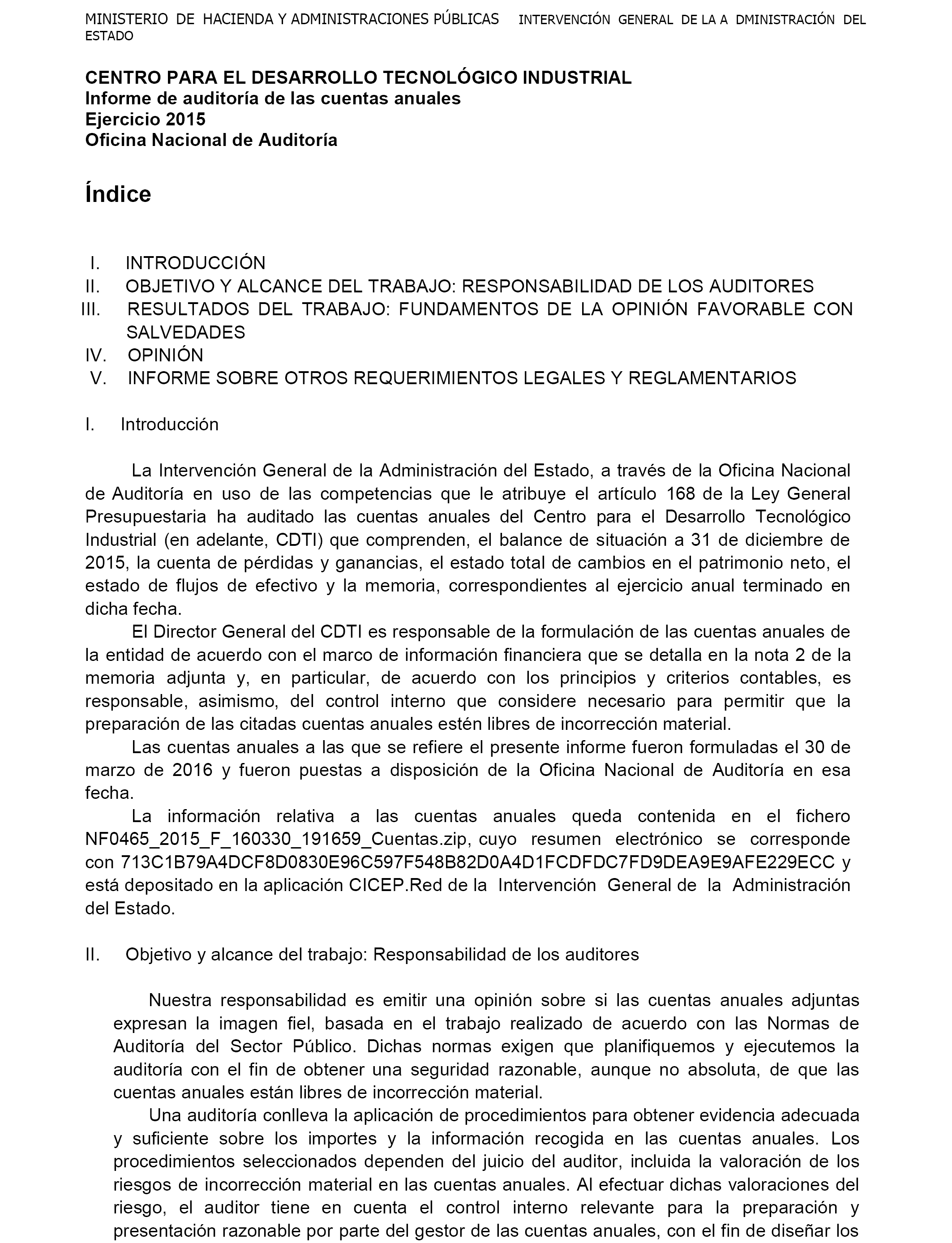 MINISTERIO DE HACIENDA Y ADMINISTRACIONES PÚBLICAS INTERVENCIÓN GENERAL DE LA A DMINISTRACIÓN DEL ESTADO

CENTRO PARA EL DESARROLLO TECNOLÓGICO INDUSTRIAL
Informe de auditoría de las cuentas anuales
Ejercicio 2015
Oficina Nacional de Auditoría

Índice

I. INTRODUCCIÓN
II. OBJETIVO Y ALCANCE DEL TRABAJO: RESPONSABILIDAD DE LOS AUDITORES
III. RESULTADOS DEL TRABAJO: FUNDAMENTOS DE LA OPINIÓN FAVORABLE CON SALVEDADES
IV. OPINIÓN
V. INFORME SOBRE OTROS REQUERIMIENTOS LEGALES Y REGLAMENTARIOS

I. Introducción

La Intervención General de la Administración del Estado, a través de la Oficina Nacional de Auditoría en uso de las competencias que le atribuye el artículo 168 de la Ley General Presupuestaria ha auditado las cuentas anuales del Centro para el Desarrollo Tecnológico Industrial (en adelante, CDTI) que comprenden, el balance de situación a 31 de diciembre de 2015, la cuenta de pérdidas y ganancias, el estado total de cambios en el patrimonio neto, el estado de flujos de efectivo y la memoria, correspondientes al ejercicio anual terminado en dicha fecha.

El Director General del CDTI es responsable de la formulación de las cuentas anuales de la entidad de acuerdo con el marco de información financiera que se detalla en la nota 2 de la memoria adjunta y, en particular, de acuerdo con los principios y criterios contables, es responsable, asimismo, del control interno que considere necesario para permitir que la preparación de las citadas cuentas anuales estén libres de incorrección material.

Las cuentas anuales a las que se refiere el presente informe fueron formuladas el 30 de marzo de 2016 y fueron puestas a disposición de la Oficina Nacional de Auditoría en esa fecha.

La información relativa a las cuentas anuales queda contenida en el fichero NF0465_2015_F_160330_191659_Cuentas.zip, cuyo resumen electrónico se corresponde con 713C1B79A4DCF8D0830E96C597F548B82D0A4D1FCDFDC7FD9DEA9E9AFE229ECC y está depositado en la aplicación CICEP.Red de la Intervención General de la Administración del Estado.

II. Objetivo y alcance del trabajo: Responsabilidad de los auditores

Nuestra responsabilidad es emitir una opinión sobre si las cuentas anuales adjuntas expresan la imagen fiel, basada en el trabajo realizado de acuerdo con las Normas de Auditoría del Sector Público. Dichas normas exigen que planifiquemos y ejecutemos la auditoría con el fin de obtener una seguridad razonable, aunque no absoluta, de que las cuentas anuales están libres de incorrección material.

Una auditoría conlleva la aplicación de procedimientos para obtener evidencia adecuada y suficiente sobre los importes y la información recogida en las cuentas anuales. Los procedimientos seleccionados dependen del juicio del auditor, incluida la valoración de los riesgos de incorrección material en las cuentas anuales. Al efectuar dichas valoraciones del riesgo, el auditor tiene en cuenta el control interno relevante para la preparación y presentación razonable por parte del gestor de las cuentas anuales, con el fin de diseñar los